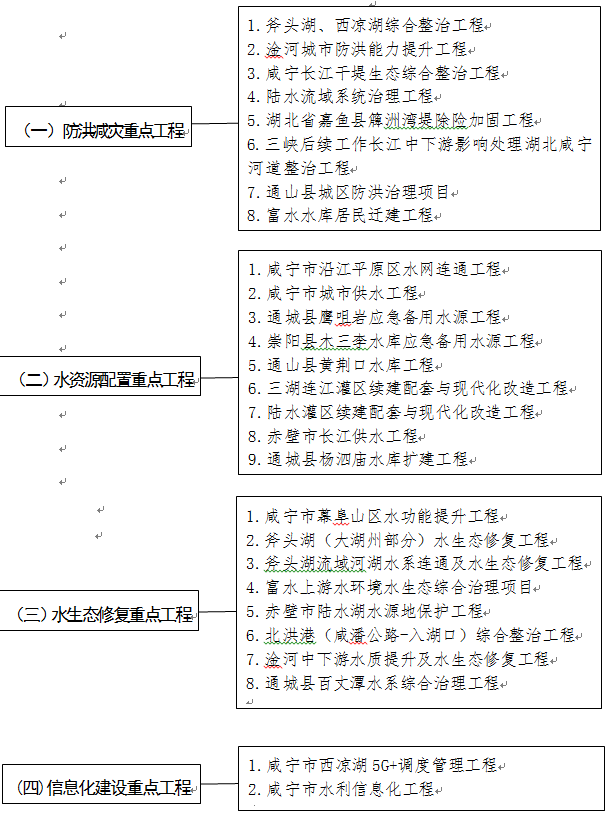 （一）防洪减灾重点工程

1. 斧头湖、西凉湖综合整治工程
2. 淦河城市防洪能力提升工程
3. 咸宁长江干堤生态综合整治工程
4. 陆水流域系统治理工程
5. 湖北省嘉鱼县簰洲湾堤除险加固工程
6. 三峡后续工作长江中下游影响处理湖北咸宁河道整治工程
7. 通山县城区防洪治理项目
8. 富水水库居民迁建工程

（二）水资源配置重点工程

1. 咸宁市沿江平原区水网连通工程
2. 咸宁市城市供水工程
3. 通城县鹰咀岩应急备用水源工程
4. 崇阳县木三李水库应急备用水源工程
5. 通山县黄荆口水库工程
6. 三湖连江灌区续建配套与现代化改造工程
7. 陆水灌区续建配套与现代化改造工程
8. 赤壁市长江供水工程
9. 通城县杨泗庙水库扩建工程

（三）水生态修复重点工程

1. 咸宁市幕阜山区水功能提升工程
2. 斧头湖（大湖州部分）水生态修复工程
3. 斧头湖流域河湖水系连通及水生态修复工程
4. 富水上游水环境水生态综合治理项目
5. 赤壁市陆水湖水源地保护工程
6. 北洪港（咸潘公路-入湖口）综合整治工程
7. 淦河中下游水质提升及水生态修复工程
8. 通城县百丈潭水系综合治理工程

（四）信息化建设重点工程

1. 咸宁市西凉湖 5G+调度管理工程
2. 咸宁市水利信息化工程